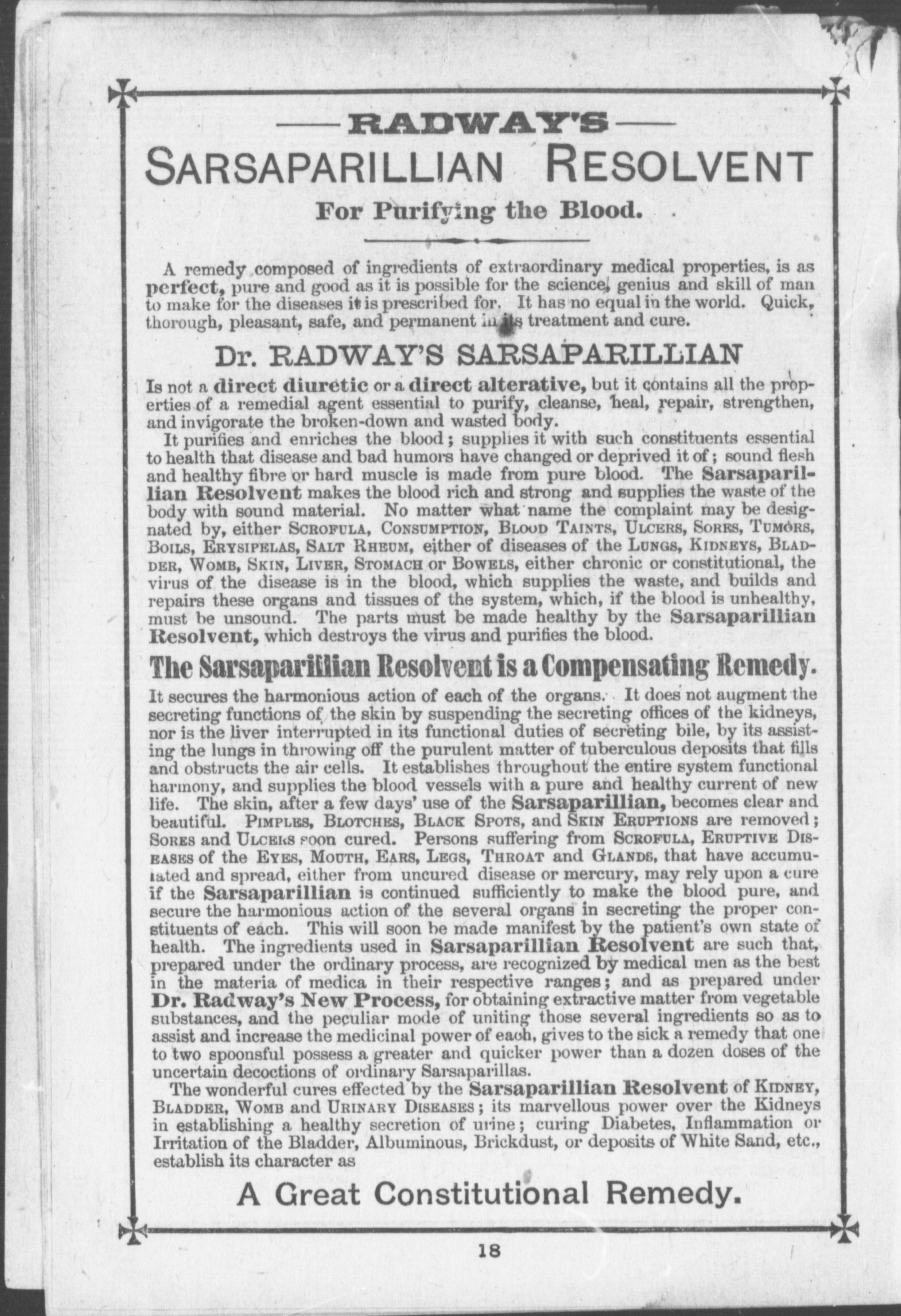 RADWAY'S
SARSAPARILLIAN RESOLVENT
For Purifying the Blood.

A remedy composed of ingredients of extraordinary medical properties, is as perfect, pure and good as it is possible for the science, genius and skill of man to make for the diseases it is prescribed for. It has no equal in the world. Quick, thorough, pleasant, safe, and permanent in its treatment and cure.

Dr. RADWAY'S SARSAPARILLIAN

Is not a direct diuretic or a direct alterative, but it contains all the properties of a remedial agent essential to purify, cleanse, heal, repair, strengthen, and invigorate the broken-down and wasted body.

It purifies and enriches the blood; supplies it with such constituents essential to health that disease and bad humors have changed or deprived it of; sound flesh and healthy fibre or hard muscle is made from pure blood. The Sarsaparillian Resolvent makes the blood rich and strong and supplies the waste of the body with sound material. No matter what name the complaint may be designated by, either SCROFULA, CONSUMPTION, BLOOD TAINTS, ULCERS, SORES, TUMORS, BOILS, ERYSIPELAS, SALT RHEUM, either of diseases of the LUNGS, KIDNEYS, BLADDER, WOMB, SKIN, LIVER, STOMACH or BOWELS, either chronic or constitutional, the virus of the disease is in the blood, which supplies the waste, and builds and repairs these organs and tissues of the system, which, if the blood is unhealthy, must be unsound. The parts must be made healthy by the Sarsaparillian Resolvent, which destroys the virus and purifies the blood.

The Sarsaparillian Resolvent is a Compensating Remedy.

It secures the harmonious action of each of the organs. It does not augment the secreting functions of the skin by suspending the secreting offices of the kidneys, nor is the liver interrupted in its functional duties of secreting bile, by its assisting the lungs in throwing off the purulent matter of tuberculous deposits that fills and obstructs the air cells. It establishes throughout the entire system functional harmony, and supplies the blood vessels with a pure and healthy current of new life. The skin, after a few days' use of the Sarsaparillian, becomes clear and beautiful. PIMPLES, BLOTCHES, BLACK SPOTS, and SKIN ERUPTIONS are removed; SORES and ULCERS soon cured. Persons suffering from SCROFULA, ERUPTIVE DISEASES of the EYES, MOUTH, EARS, LEGS, THROAT and GLANDS, that have accumulated and spread, either from uncured disease or mercury, may rely upon a cure if the Sarsaparillian is continued sufficiently to make the blood pure, and secure the harmonious action of the several organs in secreting the proper constituents of each. This will soon be made manifest by the patient's own state of health. The ingredients used in Sarsaparillian Resolvent are such that, prepared under the ordinary process, are recognized by medical men as the best in the materia of medica in their respective ranges; and as prepared under Dr. Radway's New Process, for obtaining extractive matter from vegetable substances, and the peculiar mode of uniting those several ingredients so as to assist and increase the medicinal power of each, gives to the sick a remedy that one to two spoonsful possess a greater and quicker power than a dozen doses of the uncertain decoctions of ordinary Sarsaparillas.

The wonderful cures effected by the Sarsaparillian Resolvent of KIDNEY, BLADDER, WOMB and URINARY DISEASES; its marvellous power over the Kidneys in establishing a healthy secretion of urine; curing Diabetes, Inflammation or Irritation of the Bladder, Albuminous, Brickdust, or deposits of White Sand, etc., establish its character as

A Great Constitutional Remedy.

18